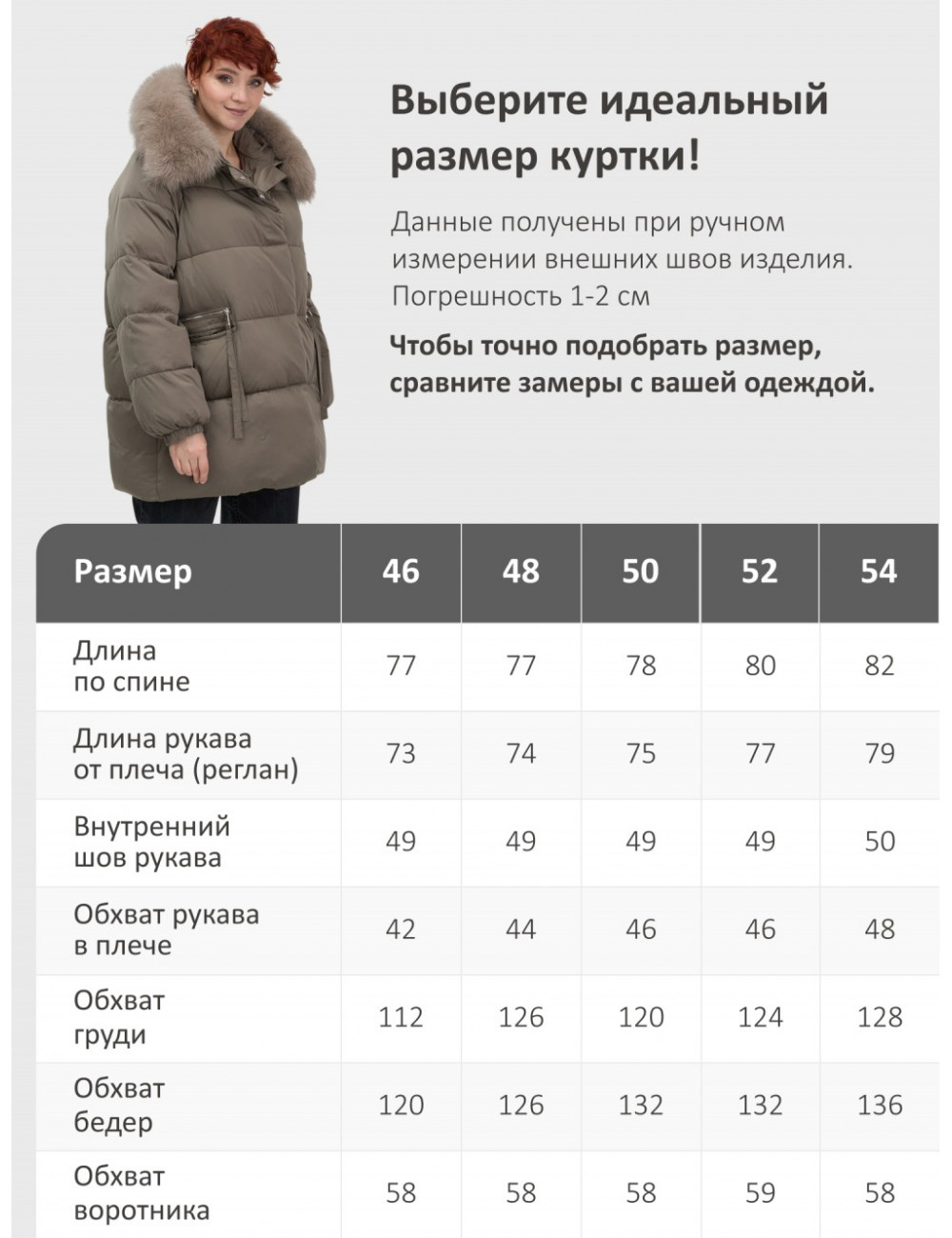 Выберите идеальный размер куртки!

Данные получены при ручном измерении внешних швов изделия. Погрешность 1-2 см

Чтобы точно подобрать размер, сравните замеры с вашей одеждой.

| Размер | 46 | 48 | 50 | 52 | 54 |
|---|---|---|---|---|---|
| Длина по спине | 77 | 77 | 78 | 80 | 82 |
| Длина рукава от плеча (реглан) | 73 | 74 | 75 | 77 | 79 |
| Внутренний шов рукава | 49 | 49 | 49 | 49 | 50 |
| Обхват рукава в плече | 42 | 44 | 46 | 46 | 48 |
| Обхват груди | 112 | 126 | 120 | 124 | 128 |
| Обхват бедер | 120 | 126 | 132 | 132 | 136 |
| Обхват воротника | 58 | 58 | 58 | 59 | 58 |